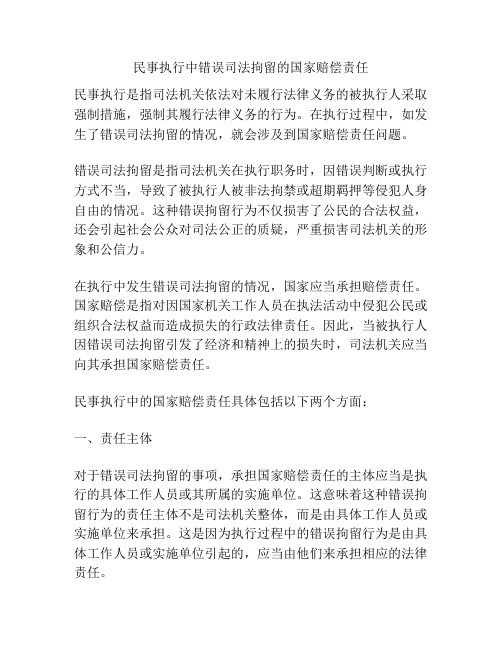 民事执行中错误司法拘留的国家赔偿责任

民事执行是指司法机关依法对未履行法律义务的被执行人采取强制措施，强制其履行法律义务的行为。在执行过程中，如发生了错误司法拘留的情况，就会涉及到国家赔偿责任问题。

错误司法拘留是指司法机关在执行职务时，因错误判断或执行方式不当，导致了被执行人被非法拘禁或超期羁押等侵犯人身自由的情况。这种错误拘留行为不仅损害了公民的合法权益，还会引起社会公众对司法公正的质疑，严重损害司法机关的形象和公信力。

在执行中发生错误司法拘留的情况，国家应当承担赔偿责任。国家赔偿是指对因国家机关工作人员在执法活动中侵犯公民或组织合法权益而造成损失的行政法律责任。因此，当被执行人因错误司法拘留引发了经济和精神上的损失时，司法机关应当向其承担国家赔偿责任。

民事执行中的国家赔偿责任具体包括以下两个方面：

一、责任主体

对于错误司法拘留的事项，承担国家赔偿责任的主体应当是执行的具体工作人员或其所属的实施单位。这意味着这种错误拘留行为的责任主体不是司法机关整体，而是由具体工作人员或实施单位来承担。这是因为执行过程中的错误拘留行为是由具体工作人员或实施单位引起的，应当由他们来承担相应的法律责任。